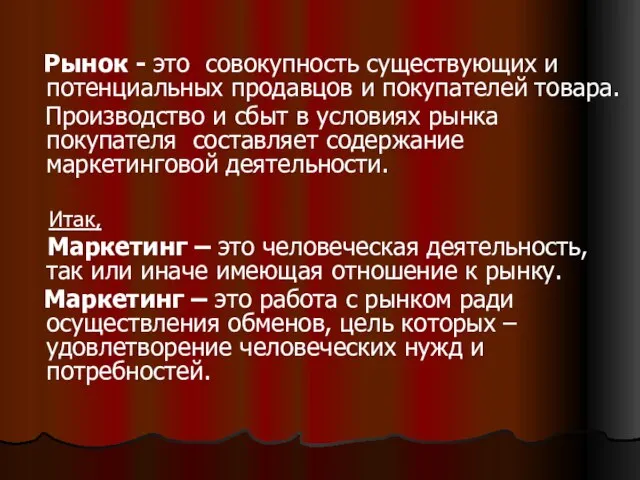 Рынок - это совокупность существующих и потенциальных продавцов и покупателей товара.

Производство и сбыт в условиях рынка покупателя составляет содержание маркетинговой деятельности.

Итак,

Маркетинг – это человеческая деятельность, так или иначе имеющая отношение к рынку.

Маркетинг – это работа с рынком ради осуществления обменов, цель которых – удовлетворение человеческих нужд и потребностей.